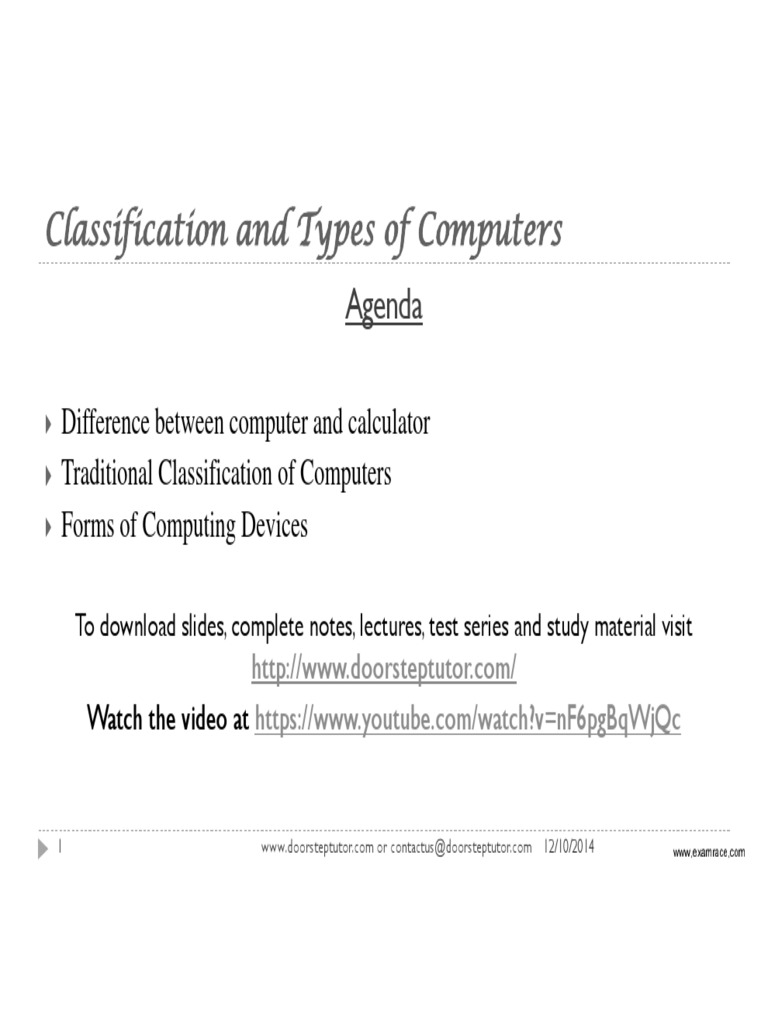 Classification and Types of Computers

Agenda

Difference between computer and calculator
Traditional Classification of Computers
Forms of Computing Devices

To download slides, complete notes, lectures, test series and study material visit http://www.doorsteptutor.com/
Watch the video at https://www.youtube.com/watch?v=nF6pgBqWjQc

1 www.doorsteptutor.com or contactus@doorsteptutor.com 12/10/2014 www.examrace.com